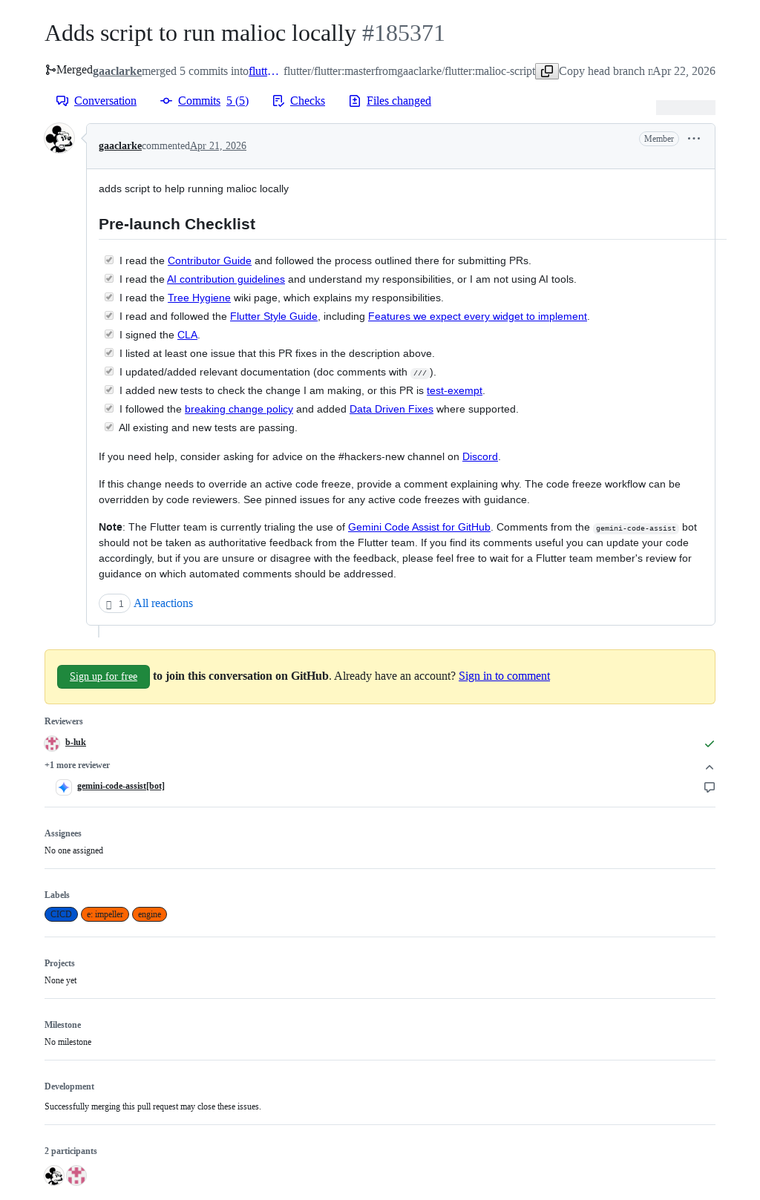 Adds script to run malioc locally #185371

Merged gaaclarke merged 5 commits into flutt… flutter/flutter:master from gaaclarke/flutter:malioc-script Copy head branch r Apr 22, 2026

Conversation Commits 5 (5) Checks Files changed

gaaclarke commented Apr 21, 2026 Member ···

adds script to help running malioc locally

Pre-launch Checklist

I read the Contributor Guide and followed the process outlined there for submitting PRs.
I read the AI contribution guidelines and understand my responsibilities, or I am not using AI tools.
I read the Tree Hygiene wiki page, which explains my responsibilities.
I read and followed the Flutter Style Guide, including Features we expect every widget to implement.
I signed the CLA.
I listed at least one issue that this PR fixes in the description above.
I updated/added relevant documentation (doc comments with ///).
I added new tests to check the change I am making, or this PR is test-exempt.
I followed the breaking change policy and added Data Driven Fixes where supported.
All existing and new tests are passing.

If you need help, consider asking for advice on the #hackers-new channel on Discord.

If this change needs to override an active code freeze, provide a comment explaining why. The code freeze workflow can be overridden by code reviewers. See pinned issues for any active code freezes with guidance.

Note: The Flutter team is currently trialing the use of Gemini Code Assist for GitHub. Comments from the gemini-code-assist bot should not be taken as authoritative feedback from the Flutter team. If you find its comments useful you can update your code accordingly, but if you are unsure or disagree with the feedback, please feel free to wait for a Flutter team member's review for guidance on which automated comments should be addressed.

1 All reactions

Sign up for free to join this conversation on GitHub. Already have an account? Sign in to comment

Reviewers
b-luk
+1 more reviewer
gemini-code-assist[bot]

Assignees
No one assigned

Labels
CICD e: impeller engine

Projects
None yet

Milestone
No milestone

Development
Successfully merging this pull request may close these issues.

2 participants